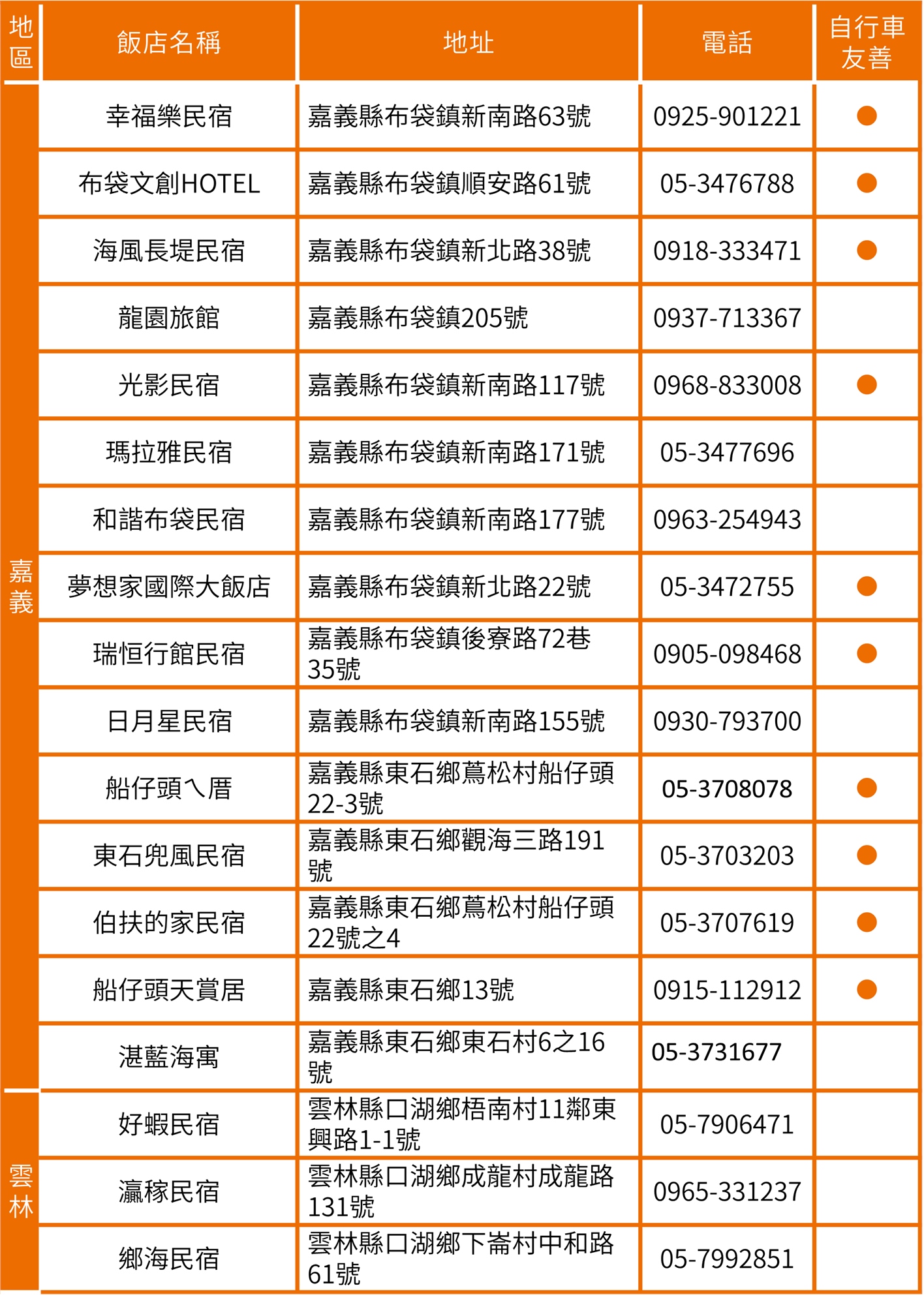 | 地區 | 飯店名稱 | 地址 | 電話 | 自行車友善 |
|---|---|---|---|---|
| 嘉義 | 幸福樂民宿 | 嘉義縣布袋鎮新南路63號 | 0925-901221 | ● |
|  | 布袋文創HOTEL | 嘉義縣布袋鎮順安路61號 | 05-3476788 | ● |
|  | 海風長堤民宿 | 嘉義縣布袋鎮新北路38號 | 0918-333471 | ● |
|  | 龍園旅館 | 嘉義縣布袋鎮205號 | 0937-713367 |  |
|  | 光影民宿 | 嘉義縣布袋鎮新南路117號 | 0968-833008 | ● |
|  | 瑪拉雅民宿 | 嘉義縣布袋鎮新南路171號 | 05-3477696 |  |
|  | 和諧布袋民宿 | 嘉義縣布袋鎮新南路177號 | 0963-254943 |  |
|  | 夢想家國際大飯店 | 嘉義縣布袋鎮新北路22號 | 05-3472755 | ● |
|  | 瑞恒行館民宿 | 嘉義縣布袋鎮後寮路72巷35號 | 0905-098468 | ● |
|  | 日月星民宿 | 嘉義縣布袋鎮新南路155號 | 0930-793700 |  |
|  | 船仔頭ㄟ厝 | 嘉義縣東石鄉蔦松村船仔頭22-3號 | 05-3708078 | ● |
|  | 東石兜風民宿 | 嘉義縣東石鄉觀海三路191號 | 05-3703203 | ● |
|  | 伯扶的家民宿 | 嘉義縣東石鄉蔦松村船仔頭22號之4 | 05-3707619 | ● |
|  | 船仔頭天賞居 | 嘉義縣東石鄉13號 | 0915-112912 | ● |
|  | 湛藍海寓 | 嘉義縣東石鄉東石村6之16號 | 05-3731677 |  |
| 雲林 | 好蝦民宿 | 雲林縣口湖鄉梧南村11鄰東興路1-1號 | 05-7906471 |  |
|  | 瀛稼民宿 | 雲林縣口湖鄉成龍村成龍路131號 | 0965-331237 |  |
|  | 鄉海民宿 | 雲林縣口湖鄉下崙村中和路61號 | 05-7992851 |  |